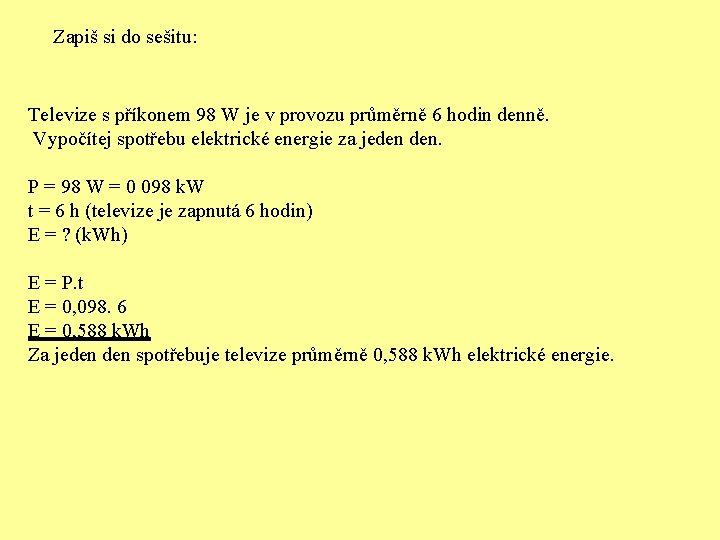 Zapiš si do sešitu:

Televize s příkonem 98 W je v provozu průměrně 6 hodin denně.
Vypočítej spotřebu elektrické energie za jeden den.

P = 98 W = 0 098 kW
t = 6 h (televize je zapnutá 6 hodin)
E = ? (kWh)

E = P.t
E = 0,098. 6
E = 0,588 kWh
Za jeden den spotřebuje televize průměrně 0,588 kWh elektrické energie.